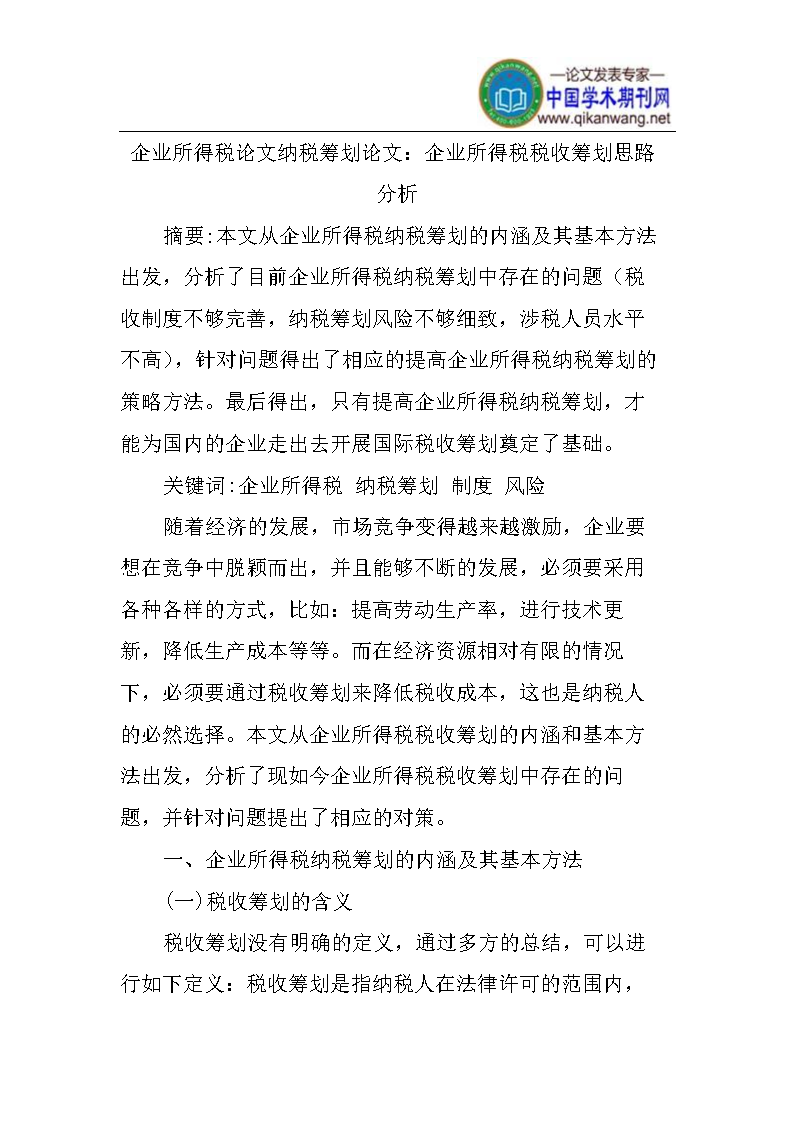 —论文发表专家—
中国学术期刊网
www.qikanwang.net

企业所得税论文纳税筹划论文：企业所得税税收筹划思路分析

摘要:本文从企业所得税纳税筹划的内涵及其基本方法出发，分析了目前企业所得税纳税筹划中存在的问题（税收制度不够完善，纳税筹划风险不够细致，涉税人员水平不高），针对问题得出了相应的提高企业所得税纳税筹划的策略方法。最后得出，只有提高企业所得税纳税筹划，才能为国内的企业走出去开展国际税收筹划奠定了基础。

关键词:企业所得税 纳税筹划 制度 风险

随着经济的发展，市场竞争变得越来越激励，企业要想在竞争中脱颖而出，并且能够不断的发展，必须要采用各种各样的方式，比如：提高劳动生产率，进行技术更新，降低生产成本等等。而在经济资源相对有限的情况下，必须要通过税收筹划来降低税收成本，这也是纳税人的必然选择。本文从企业所得税税收筹划的内涵和基本方法出发，分析了现如今企业所得税税收筹划中存在的问题，并针对问题提出了相应的对策。

一、企业所得税纳税筹划的内涵及其基本方法

(一)税收筹划的含义

税收筹划没有明确的定义，通过多方的总结，可以进行如下定义：税收筹划是指纳税人在法律许可的范围内，